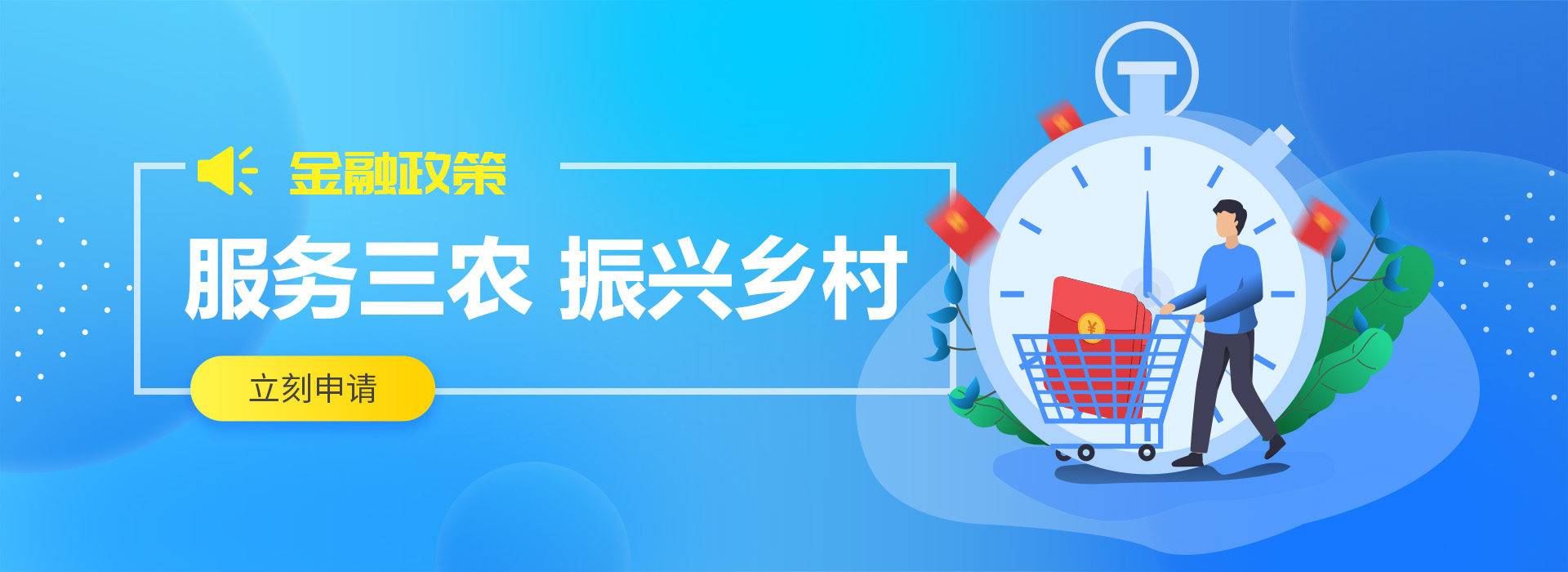 金融政策

服务三农 振兴乡村

立刻申请

¥